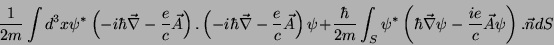 $\frac{1}{2m}\int d^3x\psi^*\left(-i\hbar\vec{\nabla}-\frac{e}{c}\vec{A}\right).\left(-i\hbar\vec{\nabla}-\frac{e}{c}\vec{A}\right)\psi+\frac{\hbar}{2m}\int_S\psi^*\left(\hbar\vec{\nabla}\psi-\frac{ie}{c}\vec{A}\psi\right).\vec{n}dS$